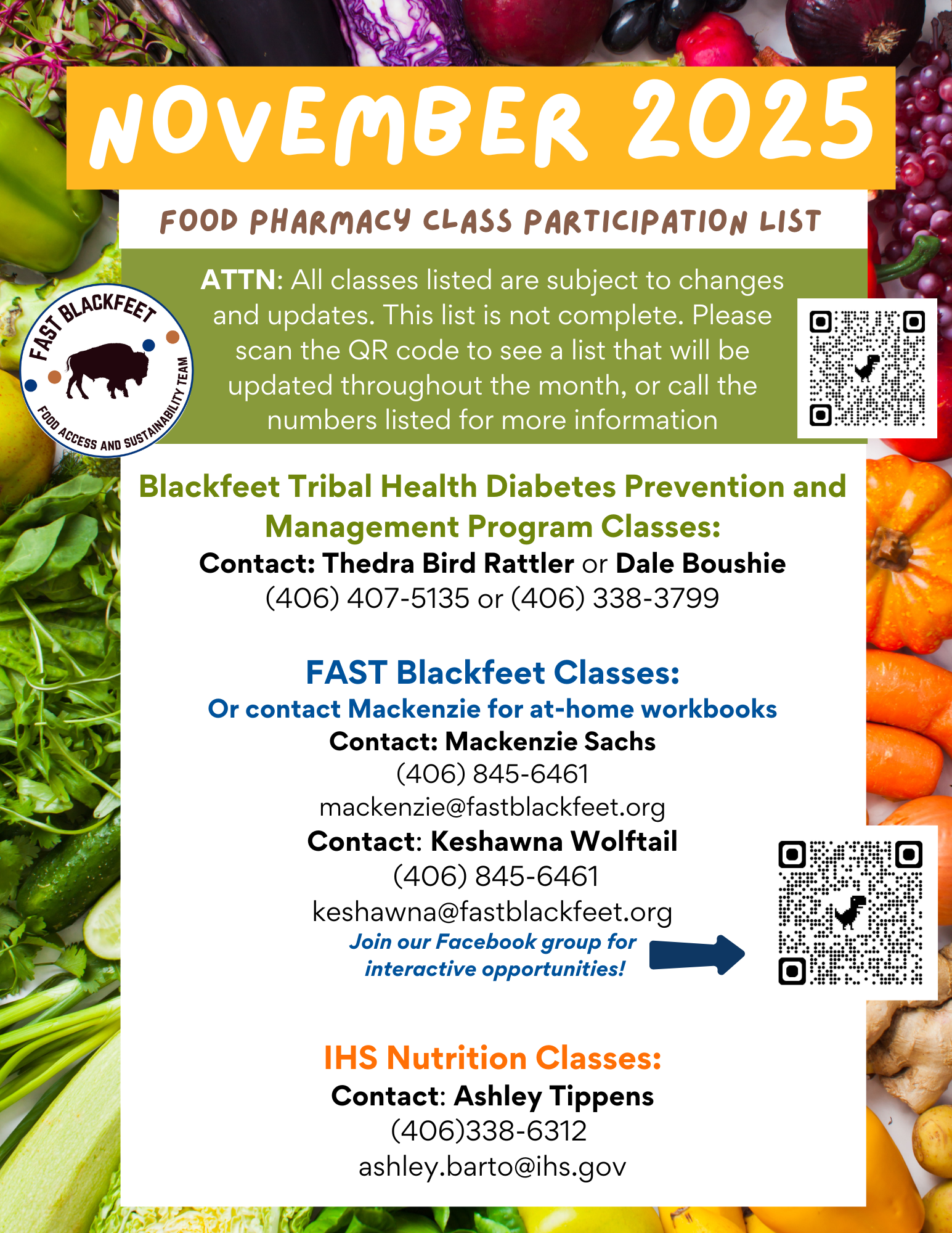 NOVEMBER 2025

FOOD PHARMACY CLASS PARTICIPATION LIST

FAST BLACKFEET
FOOD ACCESS AND SUSTAINABILITY TEAM

ATTN: All classes listed are subject to changes and updates. This list is not complete. Please scan the QR code to see a list that will be updated throughout the month, or call the numbers listed for more information

Blackfeet Tribal Health Diabetes Prevention and Management Program Classes:
Contact: Thedra Bird Rattler or Dale Boushie
(406) 407-5135 or (406) 338-3799

FAST Blackfeet Classes:
Or contact Mackenzie for at-home workbooks
Contact: Mackenzie Sachs
(406) 845-6461
mackenzie@fastblackfeet.org
Contact: Keshawna Wolftail
(406) 845-6461
keshawna@fastblackfeet.org
Join our Facebook group for interactive opportunities!

IHS Nutrition Classes:
Contact: Ashley Tippens
(406)338-6312
ashley.barto@ihs.gov